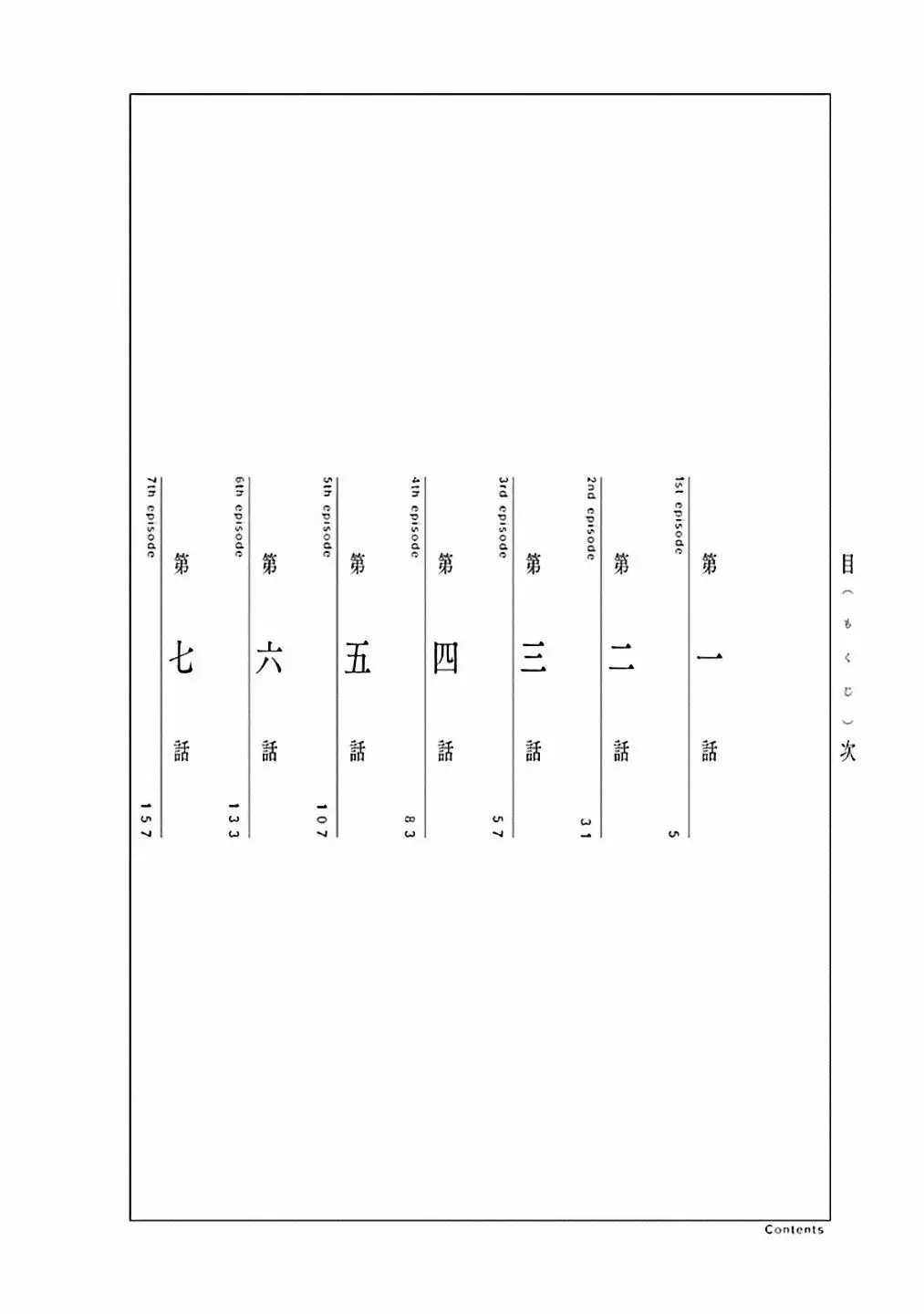 目（もくじ）次

第一話
1st episode
5

第二話
2nd episode
31

第三話
3rd episode
57

第四話
4th episode
83

第五話
5th episode
107

第六話
6th episode
133

第七話
7th episode
157

Contents